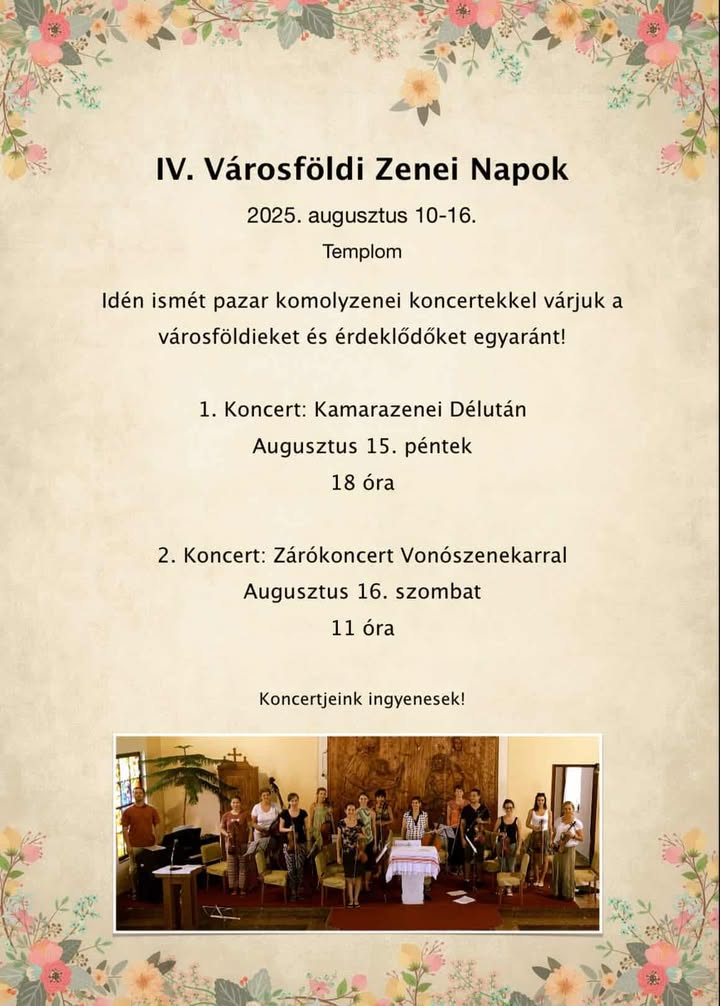 IV. Városföldi Zenei Napok

2025. augusztus 10-16.

Templom

Idén ismét pazar komolyzenei koncertekkel várjuk a városföldieket és érdeklődőket egyaránt!

1. Koncert: Kamarazenei Délután
Augusztus 15. péntek
18 óra

2. Koncert: Zárókoncert Vonószenekarral
Augusztus 16. szombat
11 óra

Koncertjeink ingyenesek!